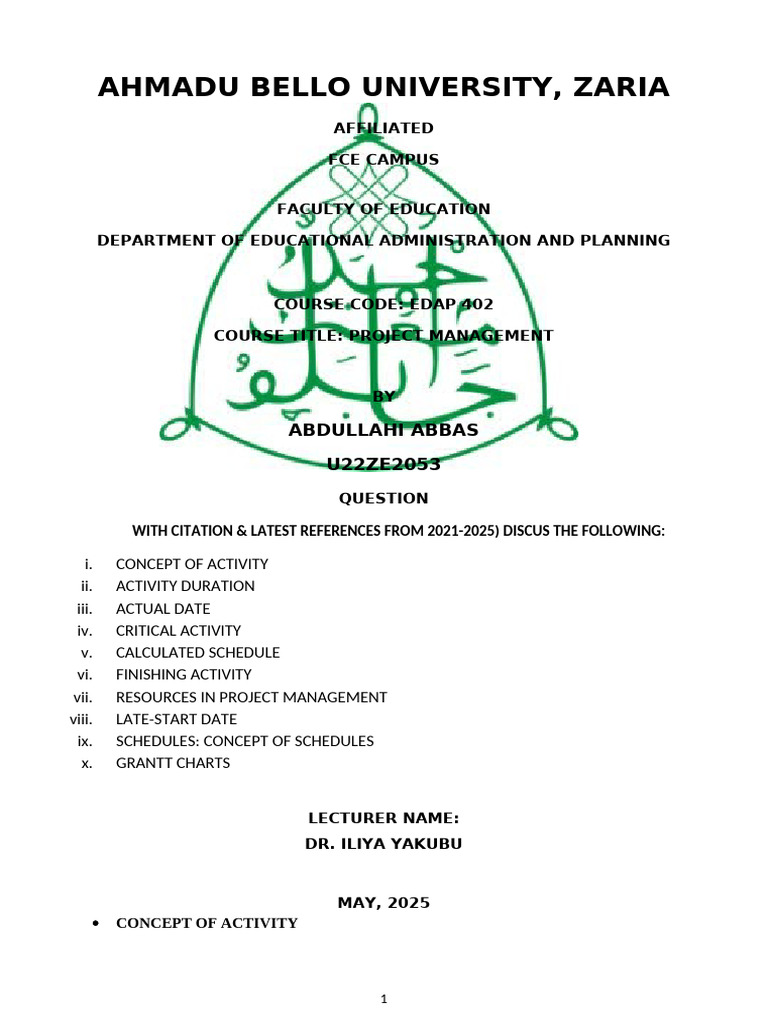 AHMADU BELLO UNIVERSITY, ZARIA

AFFILIATED

FCE CAMPUS

FACULTY OF EDUCATION

DEPARTMENT OF EDUCATIONAL ADMINISTRATION AND PLANNING

COURSE CODE: EDAP 402

COURSE TITLE: PROJECT MANAGEMENT

BY

ABDULLAHI ABBAS

U22ZE2053

QUESTION

WITH CITATION & LATEST REFERENCES FROM 2021-2025) DISCUS THE FOLLOWING:

i. CONCEPT OF ACTIVITY
ii. ACTIVITY DURATION
iii. ACTUAL DATE
iv. CRITICAL ACTIVITY
v. CALCULATED SCHEDULE
vi. FINISHING ACTIVITY
vii. RESOURCES IN PROJECT MANAGEMENT
viii. LATE-START DATE
ix. SCHEDULES: CONCEPT OF SCHEDULES
x. GRANTT CHARTS

LECTURER NAME:
DR. ILIYA YAKUBU

MAY, 2025

• CONCEPT OF ACTIVITY

1